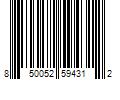 8 50052 59431 2